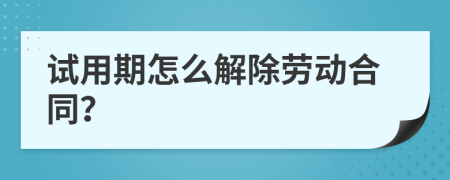 试用期怎么解除劳动合同?